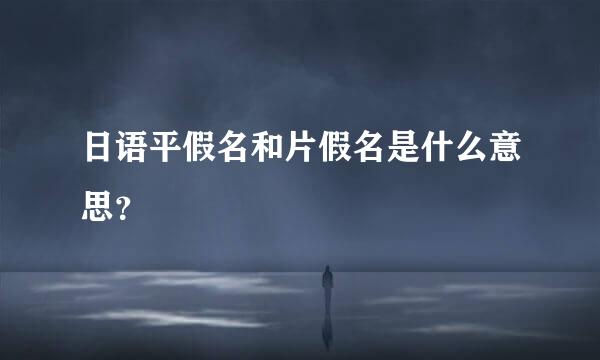 日语平假名和片假名是什么意思？